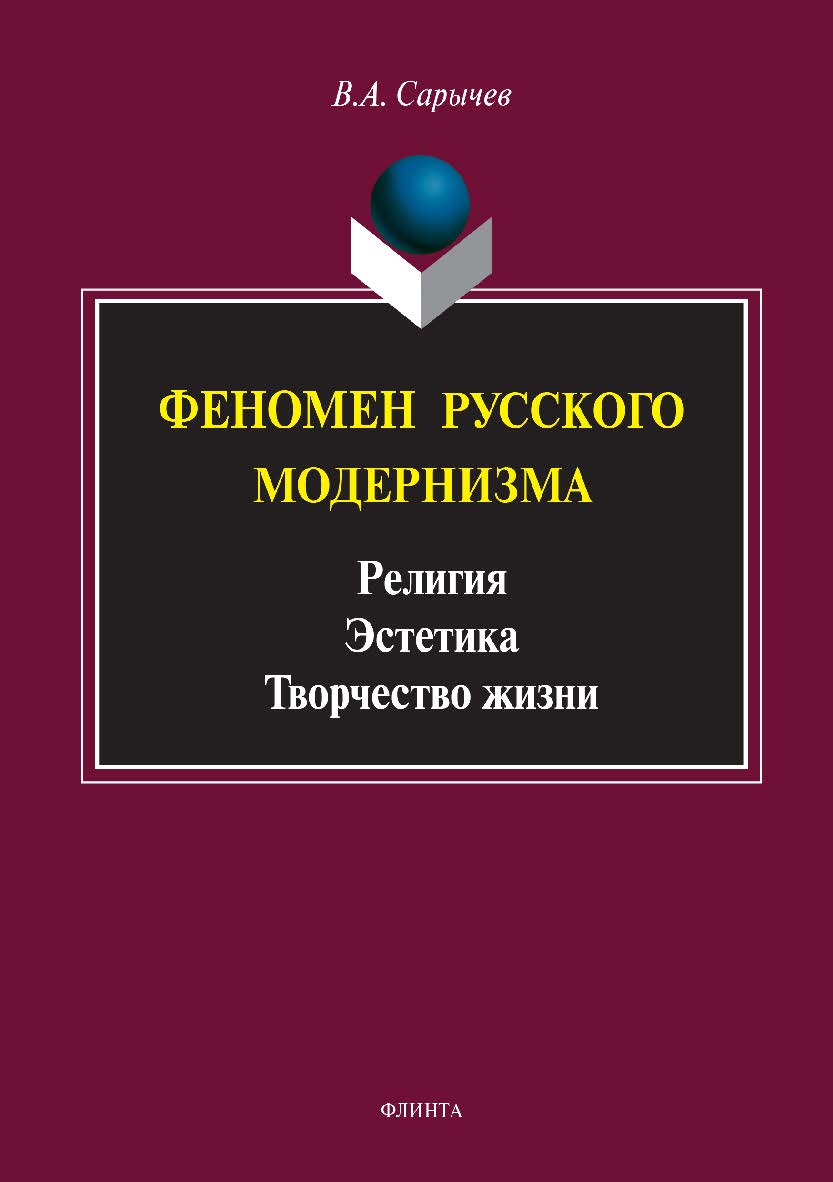 В.А. Сарычев

ФЕНОМЕН РУССКОГО МОДЕРНИЗМА

Религия
Эстетика
Творчество жизни

ФЛИНТА